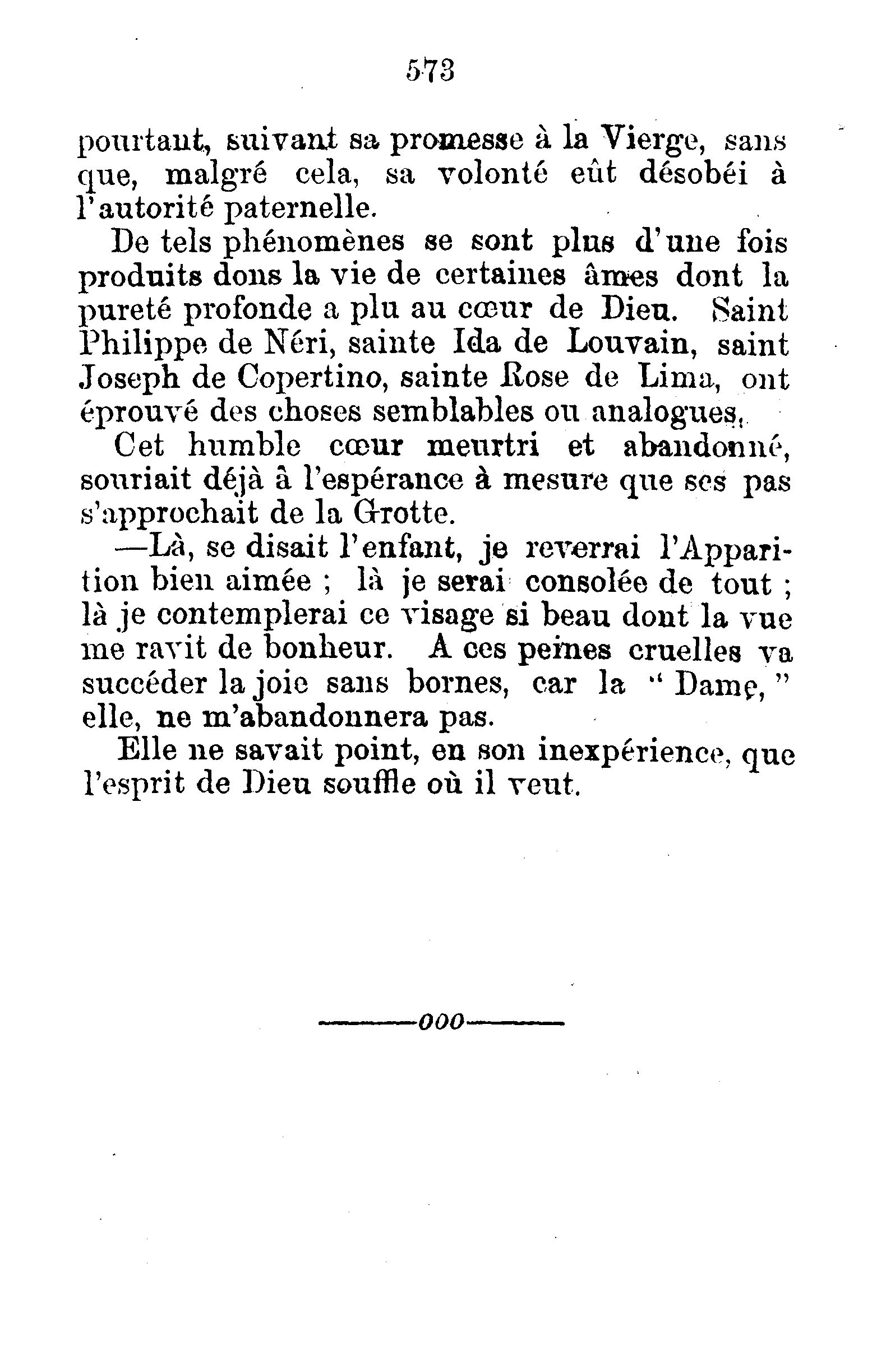 573

pourtant, suivant sa promesse à la Vierge, sans que, malgré cela, sa volonté eût désobéi à l'autorité paternelle.

De tels phénomènes se sont plus d'une fois produits dons la vie de certaines âmes dont la pureté profonde a plu au cœur de Dieu. Saint Philippe de Néri, sainte Ida de Louvain, saint Joseph de Copertino, sainte Rose de Lima, ont éprouvé des choses semblables ou analogues.

Cet humble cœur meurtri et abandonné, souriait déjà à l'espérance à mesure que ses pas s'approchait de la Grotte.

—Là, se disait l'enfant, je reverrai l'Apparition bien aimée ; là je serai consolée de tout ; là je contemplerai ce visage si beau dont la vue me ravit de bonheur. A ces peines cruelles va succéder la joie sans bornes, car la " Dame, " elle, ne m'abandonnera pas.

Elle ne savait point, en son inexpérience, que l'esprit de Dieu souffle où il veut.

———000———